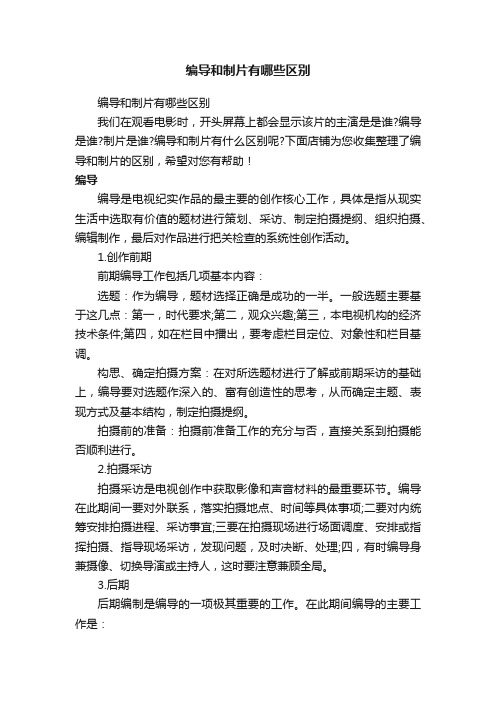 编导和制片有哪些区别

编导和制片有哪些区别

我们在观看电影时，开头屏幕上都会显示该片的主演是是谁?编导是谁?制片是谁?编导和制片有什么区别呢?下面店铺为您收集整理了编导和制片的区别，希望对您有帮助！

编导

编导是电视纪实作品的最主要的创作核心工作，具体是指从现实生活中选取有价值的题材进行策划、采访、制定拍摄提纲、组织拍摄、编辑制作，最后对作品进行把关检查的系统性创作活动。

1.创作前期

前期编导工作包括几项基本内容：

选题：作为编导，题材选择正确是成功的一半。一般选题主要基于这几点：第一，时代要求;第二，观众兴趣;第三，本电视机构的经济技术条件;第四，如在栏目中播出，要考虑栏目定位、对象性和栏目基调。

构思、确定拍摄方案：在对所选题材进行了解或前期采访的基础上，编导要对选题作深入的、富有创造性的思考，从而确定主题、表现方式及基本结构，制定拍摄提纲。

拍摄前的准备：拍摄前准备工作的充分与否，直接关系到拍摄能否顺利进行。

2.拍摄采访

拍摄采访是电视创作中获取影像和声音材料的最重要环节。编导在此期间一要对外联系，落实拍摄地点、时间等具体事项;二要对内统筹安排拍摄进程、采访事宜;三要在拍摄现场进行场面调度、安排或指挥拍摄、指导现场采访，发现问题，及时决断、处理;四，有时编导身兼摄像、切换导演或主持人，这时要注意兼顾全局。

3.后期

后期编制是编导的一项极其重要的工作。在此期间编导的主要工作是：